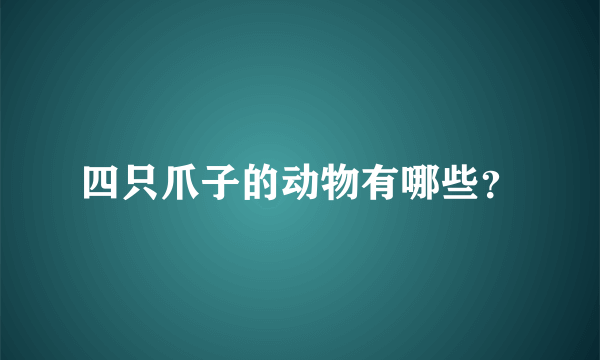 四只爪子的动物有哪些?